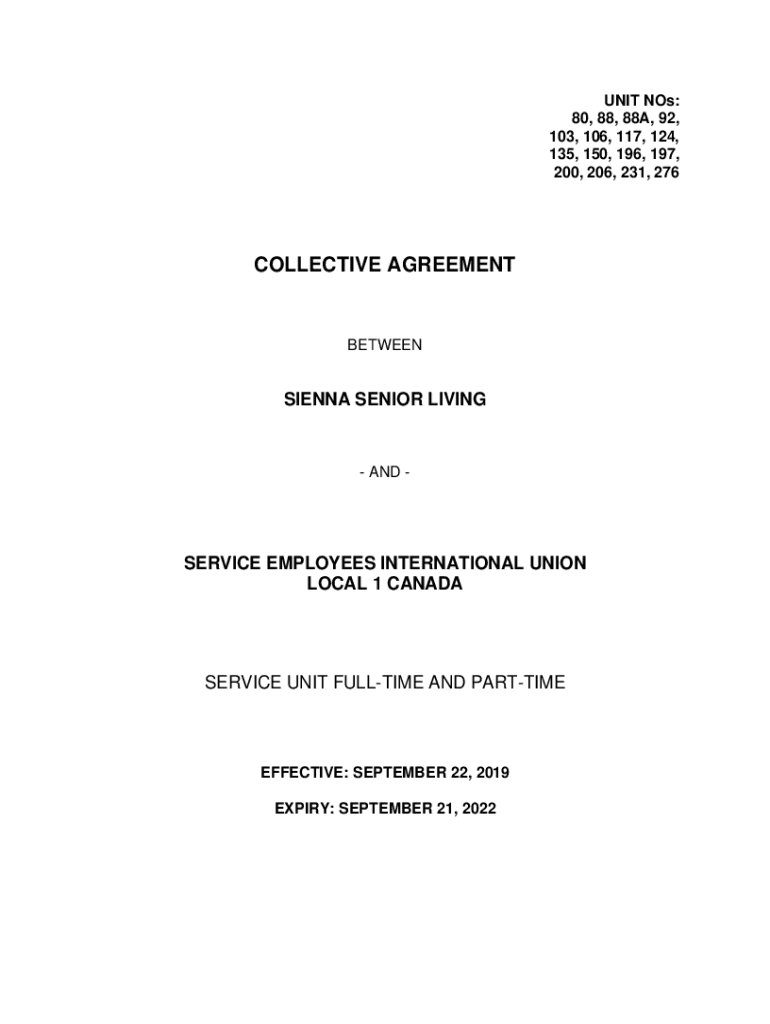 UNIT NOs:
80, 88, 88A, 92,
103, 106, 117, 124,
135, 150, 196, 197,
200, 206, 231, 276

COLLECTIVE AGREEMENT

BETWEEN

SIENNA SENIOR LIVING

- AND -

SERVICE EMPLOYEES INTERNATIONAL UNION
LOCAL 1 CANADA

SERVICE UNIT FULL-TIME AND PART-TIME

EFFECTIVE: SEPTEMBER 22, 2019

EXPIRY: SEPTEMBER 21, 2022